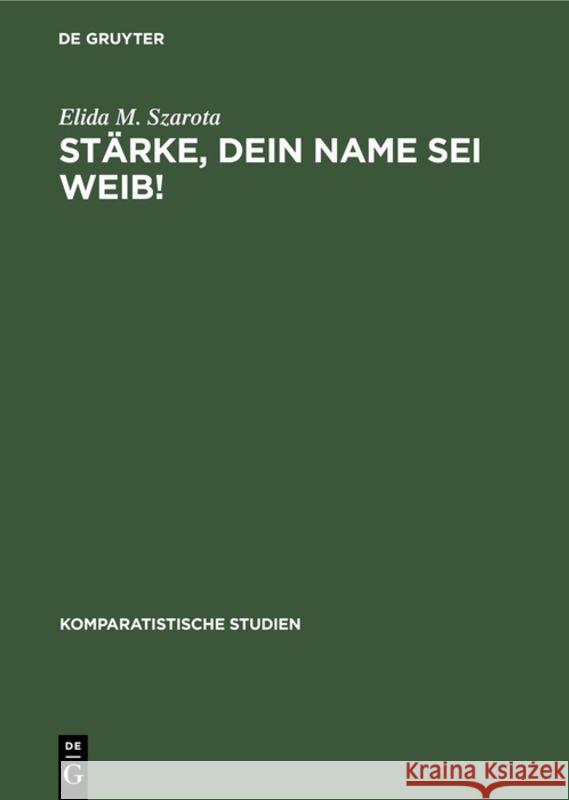 DE GRUYTER

Elida M. Szarota

STÄRKE, DEIN NAME SEI WEIB!

KOMPARATISTISCHE STUDIEN

DE G